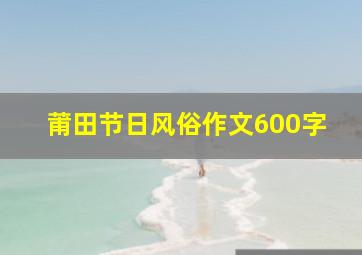 莆田节日风俗作文600字